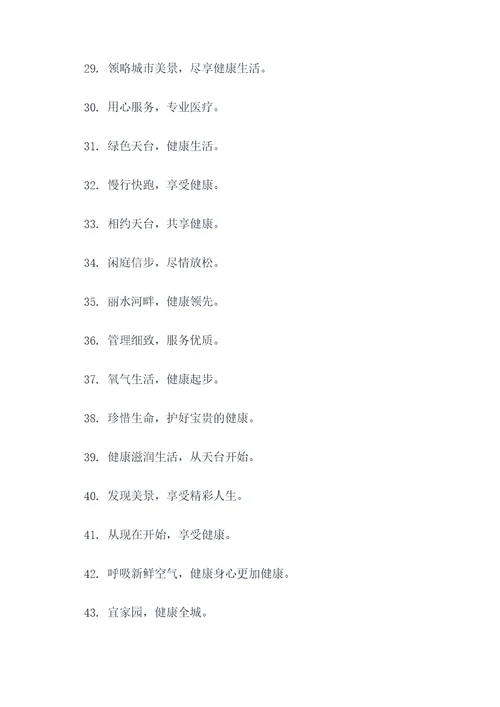 29. 领略城市美景，尽享健康生活。

30. 用心服务，专业医疗。

31. 绿色天台，健康生活。

32. 慢行快跑，享受健康。

33. 相约天台，共享健康。

34. 闲庭信步，尽情放松。

35. 丽水河畔，健康领先。

36. 管理细致，服务优质。

37. 氧气生活，健康起步。

38. 珍惜生命，护好宝贵的健康。

39. 健康滋润生活，从天台开始。

40. 发现美景，享受精彩人生。

41. 从现在开始，享受健康。

42. 呼吸新鲜空气，健康身心更加健康。

43. 宜家园，健康全城。